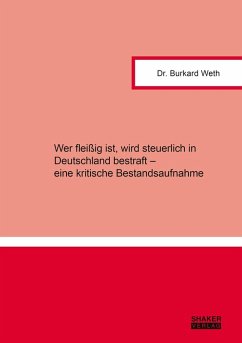 Dr. Burkard Weth

Wer fleißig ist, wird steuerlich in Deutschland bestraft – eine kritische Bestandsaufnahme

SHAKER VERLAG